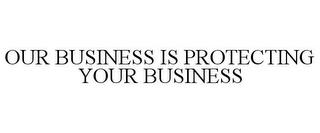 OUR BUSINESS IS PROTECTING YOUR BUSINESS